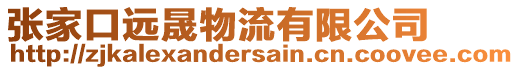 张家口远晟物流有限公司
http://zjkalexandersain.cn.coovee.com